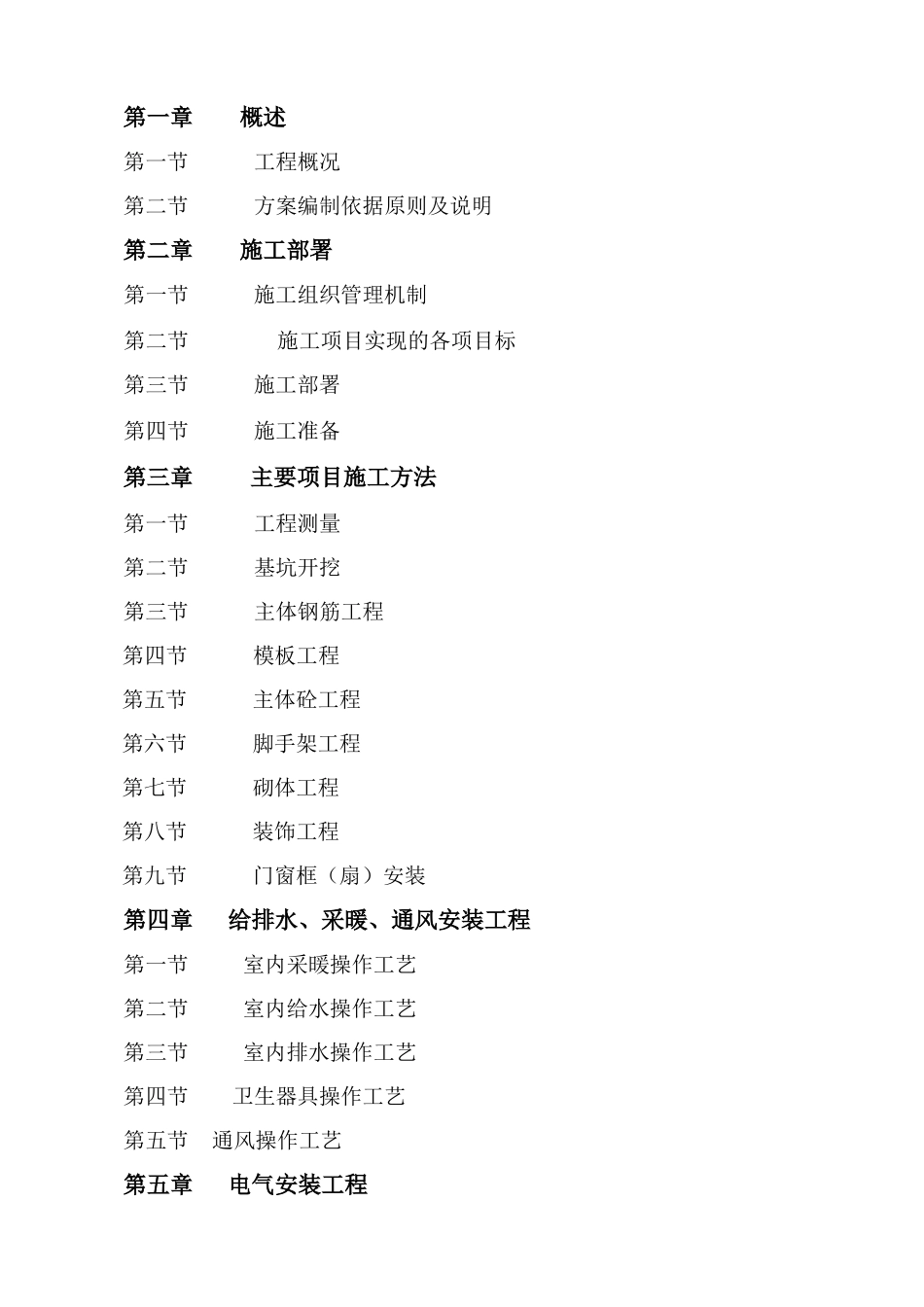 第一章 概述

第一节 工程概况

第二节 方案编制依据原则及说明

第二章 施工部署

第一节 施工组织管理机制

第二节 施工项目实现的各项目标

第三节 施工部署

第四节 施工准备

第三章 主要项目施工方法

第一节 工程测量

第二节 基坑开挖

第三节 主体钢筋工程

第四节 模板工程

第五节 主体砼工程

第六节 脚手架工程

第七节 砌体工程

第八节 装饰工程

第九节 门窗框（扇）安装

第四章 给排水、采暖、通风安装工程

第一节 室内采暖操作工艺

第二节 室内给水操作工艺

第三节 室内排水操作工艺

第四节 卫生器具操作工艺

第五节 通风操作工艺

第五章 电气安装工程